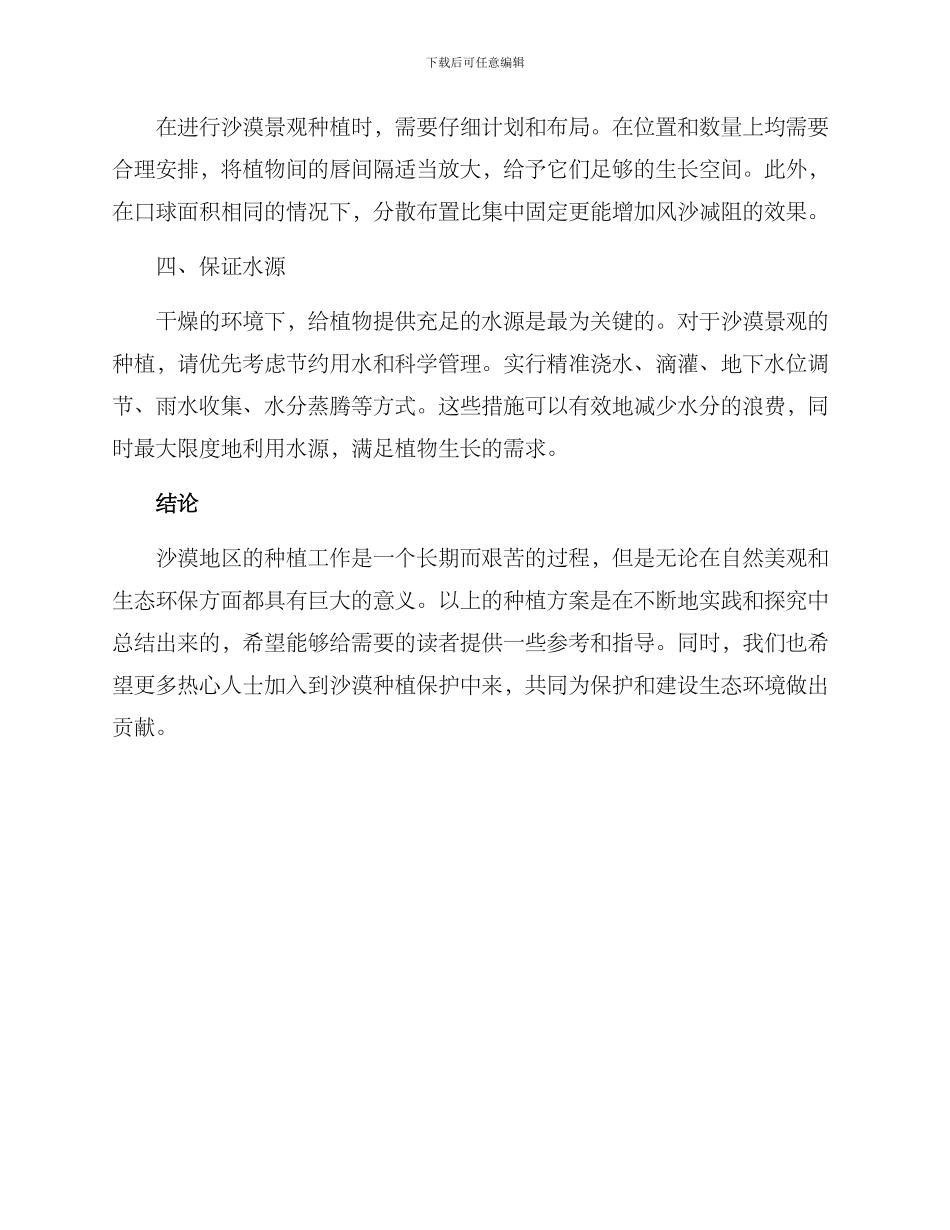 下载后可任意编辑

在进行沙漠景观种植时，需要仔细计划和布局。在位置和数量上均需要合理安排，将植物间的唇间隔适当放大，给予它们足够的生长空间。此外，在口球面积相同的情况下，分散布置比集中固定更能增加风沙减阻的效果。

四、保证水源

干燥的环境下，给植物提供充足的水源是最为关键的。对于沙漠景观的种植，请优先考虑节约用水和科学管理。实行精准浇水、滴灌、地下水位调节、雨水收集、水分蒸腾等方式。这些措施可以有效地减少水分的浪费，同时最大限度地利用水源，满足植物生长的需求。

结论

沙漠地区的种植工作是一个长期而艰苦的过程，但是无论在自然美观和生态环保方面都具有巨大的意义。以上的种植方案是在不断地实践和探究中总结出来的，希望能够给需要的读者提供一些参考和指导。同时，我们也希望更多热心人士加入到沙漠种植保护中来，共同为保护和建设生态环境做出贡献。